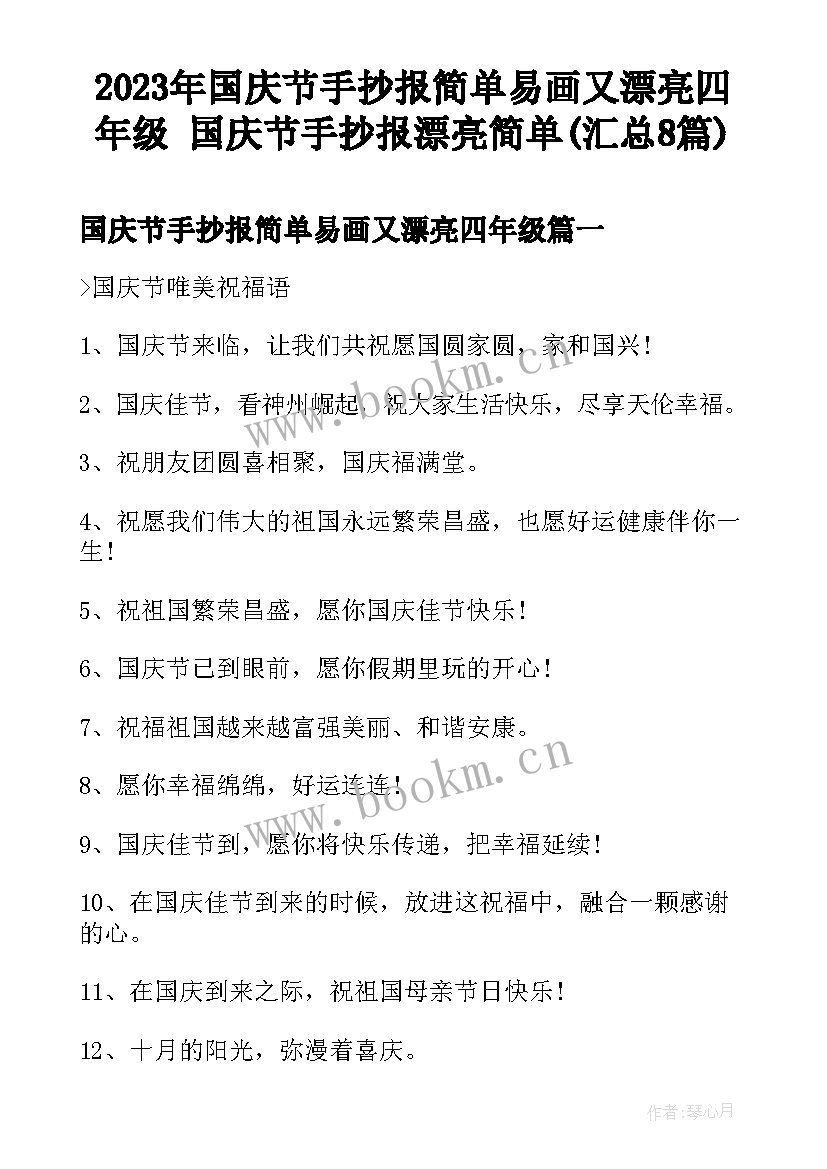 2023年国庆节手抄报简单易画又漂亮四年级 国庆节手抄报漂亮简单(汇总8篇)

国庆节手抄报简单易画又漂亮四年级篇一

>国庆节唯美祝福语

1、国庆节来临，让我们共祝愿国圆家圆，家和国兴！

2、国庆佳节，看神州崛起，祝大家生活快乐，尽享天伦幸福。

3、祝朋友团圆喜相聚，国庆福满堂。

4、祝愿我们伟大的祖国永远繁荣昌盛，也愿好运健康伴你一生！

5、祝祖国繁荣昌盛，愿你国庆佳节快乐！

6、国庆节已到眼前，愿你假期里玩的开心！

7、祝福祖国越来越富强美丽、和谐安康。

8、愿你幸福绵绵，好运连连！

9、国庆佳节到，愿你将快乐传递，把幸福延续！

10、在国庆佳节到来的时候，放进这祝福中，融合一颗感谢的心。

11、在国庆到来之际，祝祖国母亲节日快乐！

12、十月的阳光，弥漫着喜庆。

www.bookm.cn

www.bookm.cn

作者：琴心月